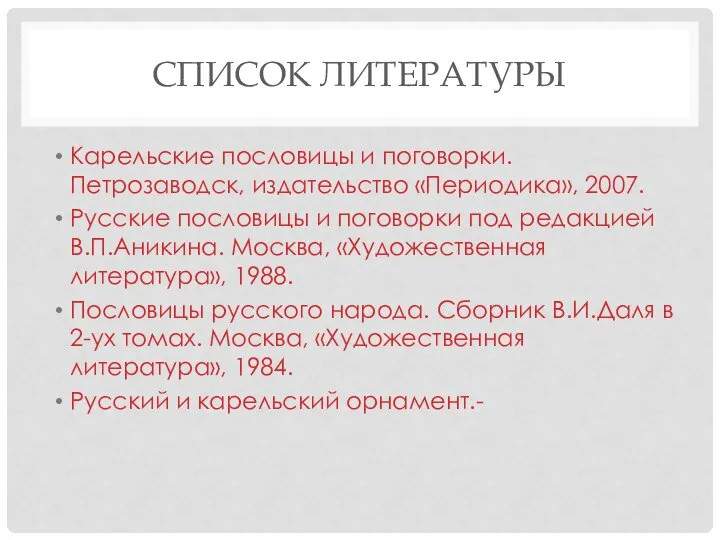 СПИСОК ЛИТЕРАТУРЫ

• Карельские пословицы и поговорки. Петрозаводск, издательство «Периодика», 2007.
• Русские пословицы и поговорки под редакцией В.П.Аникина. Москва, «Художественная литература», 1988.
• Пословицы русского народа. Сборник В.И.Даля в 2-ух томах. Москва, «Художественная литература», 1984.
• Русский и карельский орнамент.-